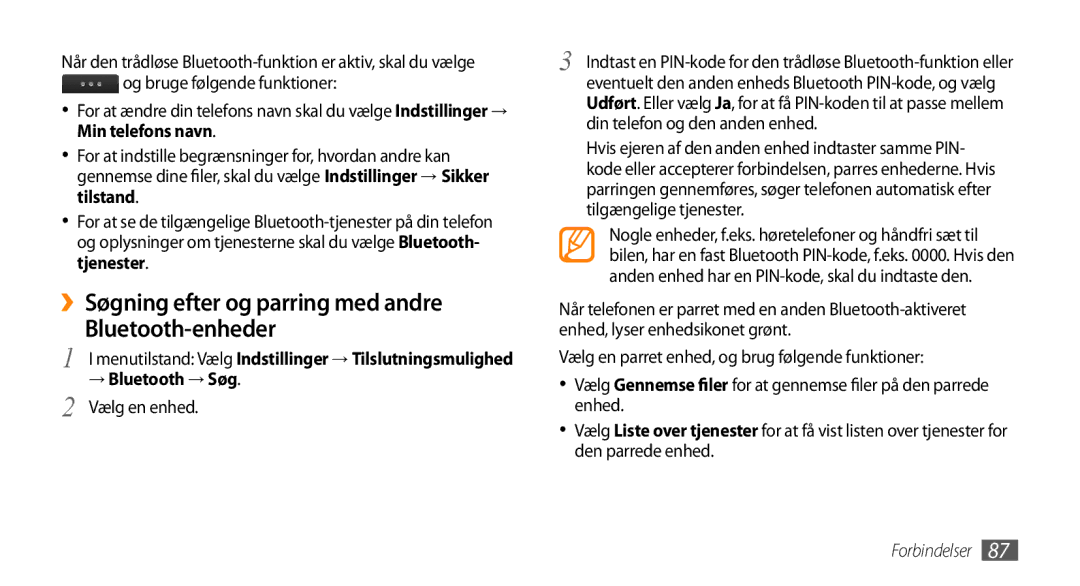 Når den trådløse Bluetooth-funktion er aktiv, skal du vælge og bruge følgende funktioner:

• For at ændre din telefons navn skal du vælge Indstillinger → Min telefons navn.

• For at indstille begrænsninger for, hvordan andre kan gennemse dine filer, skal du vælge Indstillinger → Sikker tilstand.

• For at se de tilgængelige Bluetooth-tjenester på din telefon og oplysninger om tjenesterne skal du vælge Bluetooth-tjenester.

›› Søgning efter og parring med andre Bluetooth-enheder

1 I menutilstand: Vælg Indstillinger → Tilslutningsmulighed → Bluetooth → Søg.

2 Vælg en enhed.

3 Indtast en PIN-kode for den trådløse Bluetooth-funktion eller eventuelt den anden enheds Bluetooth PIN-kode, og vælg Udført. Eller vælg Ja, for at få PIN-koden til at passe mellem din telefon og den anden enhed.

Hvis ejeren af den anden enhed indtaster samme PIN-kode eller accepterer forbindelsen, parres enhederne. Hvis parringen gennemføres, søger telefonen automatisk efter tilgængelige tjenester.

Nogle enheder, f.eks. høretelefoner og håndfri sæt til bilen, har en fast Bluetooth PIN-kode, f.eks. 0000. Hvis den anden enhed har en PIN-kode, skal du indtaste den.

Når telefonen er parret med en anden Bluetooth-aktiveret enhed, lyser enhedsikonet grønt.

Vælg en parret enhed, og brug følgende funktioner:

• Vælg Gennemse filer for at gennemse filer på den parrede enhed.

• Vælg Liste over tjenester for at få vist listen over tjenester for den parrede enhed.

Forbindelser 87